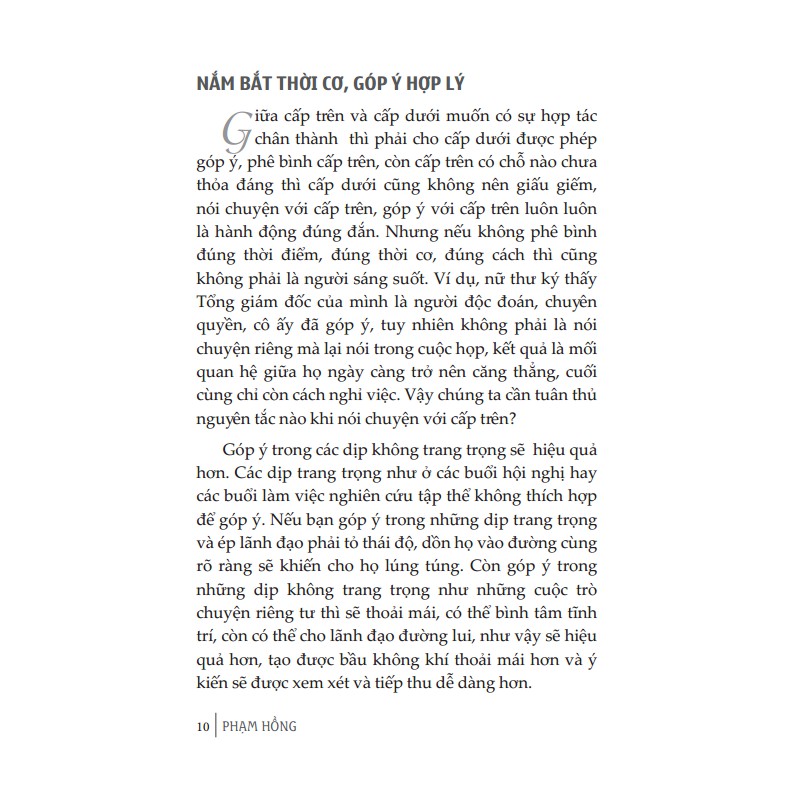 NẮM BẮT THỜI CƠ, GÓP Ý HỢP LÝ

Giữa cấp trên và cấp dưới muốn có sự hợp tác chân thành thì phải cho cấp dưới được phép góp ý, phê bình cấp trên, còn cấp trên có chỗ nào chưa thỏa đáng thì cấp dưới cũng không nên giấu giếm, nói chuyện với cấp trên, góp ý với cấp trên luôn luôn là hành động đúng đắn. Nhưng nếu không phê bình đúng thời điểm, đúng thời cơ, đúng cách thì cũng không phải là người sáng suốt. Ví dụ, nữ thư ký thấy Tổng giám đốc của mình là người độc đoán, chuyên quyền, cô ấy đã góp ý, tuy nhiên không phải là nói chuyện riêng mà lại nói trong cuộc họp, kết quả là mối quan hệ giữa họ ngày càng trở nên căng thẳng, cuối cùng chỉ còn cách nghỉ việc. Vậy chúng ta cần tuân thủ nguyên tắc nào khi nói chuyện với cấp trên?

Góp ý trong các dịp không trang trọng sẽ hiệu quả hơn. Các dịp trang trọng như ở các buổi hội nghị hay các buổi làm việc nghiên cứu tập thể không thích hợp để góp ý. Nếu bạn góp ý trong những dịp trang trọng và ép lãnh đạo phải tỏ thái độ, dồn họ vào đường cùng rõ ràng sẽ khiến cho họ lúng túng. Còn góp ý trong những dịp không trang trọng như những cuộc trò chuyện riêng tư thì sẽ thoải mái, có thể bình tâm tĩnh trí, còn có thể cho lãnh đạo đường lui, như vậy sẽ hiệu quả hơn, tạo được bầu không khí thoải mái hơn và ý kiến sẽ được xem xét và tiếp thu dễ dàng hơn.

10 | PHẠM HỒNG